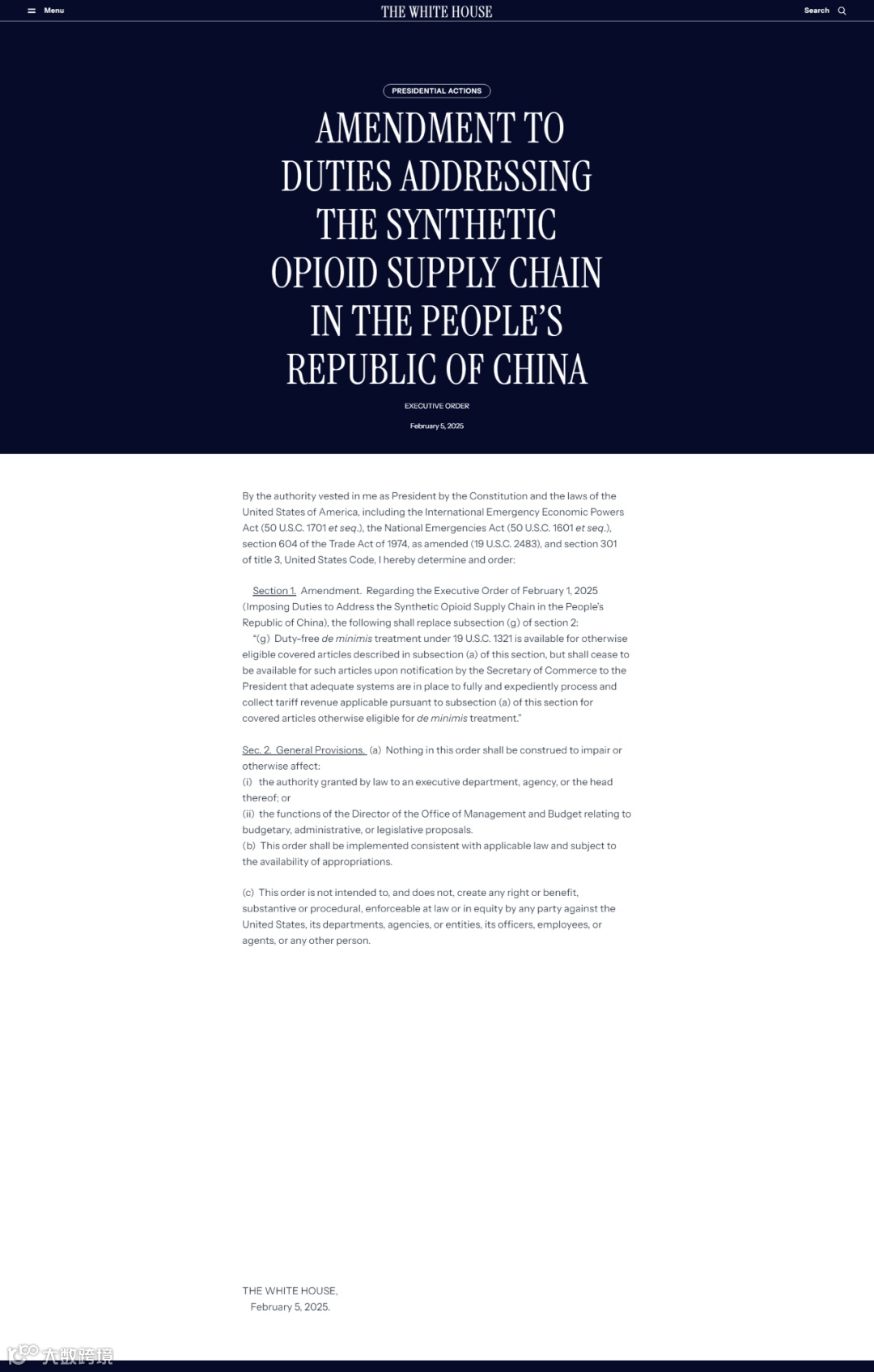 Menu THE WHITE HOUSE Search

PRESIDENTIAL ACTIONS

AMENDMENT TO DUTIES ADDRESSING THE SYNTHETIC OPIOID SUPPLY CHAIN IN THE PEOPLE'S REPUBLIC OF CHINA

EXECUTIVE ORDER

February 5, 2025

By the authority vested in me as President by the Constitution and the laws of the United States of America, including the International Emergency Economic Powers Act (50 U.S.C. 1701 et seq.), the National Emergencies Act (50 U.S.C. 1601 et seq.), section 604 of the Trade Act of 1974, as amended (19 U.S.C. 2483), and section 301 of title 3, United States Code, I hereby determine and order:

Section 1. Amendment. Regarding the Executive Order of February 1, 2025 (Imposing Duties to Address the Synthetic Opioid Supply Chain in the People's Republic of China), the following shall replace subsection (g) of section 2:
"(g) Duty-free de minimis treatment under 19 U.S.C. 1321 is available for otherwise eligible covered articles described in subsection (a) of this section, but shall cease to be available for such articles upon notification by the Secretary of Commerce to the President that adequate systems are in place to fully and expediently process and collect tariff revenue applicable pursuant to subsection (a) of this section for covered articles otherwise eligible for de minimis treatment."

Sec. 2. General Provisions. (a) Nothing in this order shall be construed to impair or otherwise affect:
(i) the authority granted by law to an executive department, agency, or the head thereof; or
(ii) the functions of the Director of the Office of Management and Budget relating to budgetary, administrative, or legislative proposals.
(b) This order shall be implemented consistent with applicable law and subject to the availability of appropriations.

(c) This order is not intended to, and does not, create any right or benefit, substantive or procedural, enforceable at law or in equity by any party against the United States, its departments, agencies, or entities, its officers, employees, or agents, or any other person.

THE WHITE HOUSE,
February 5, 2025.

大数跨境